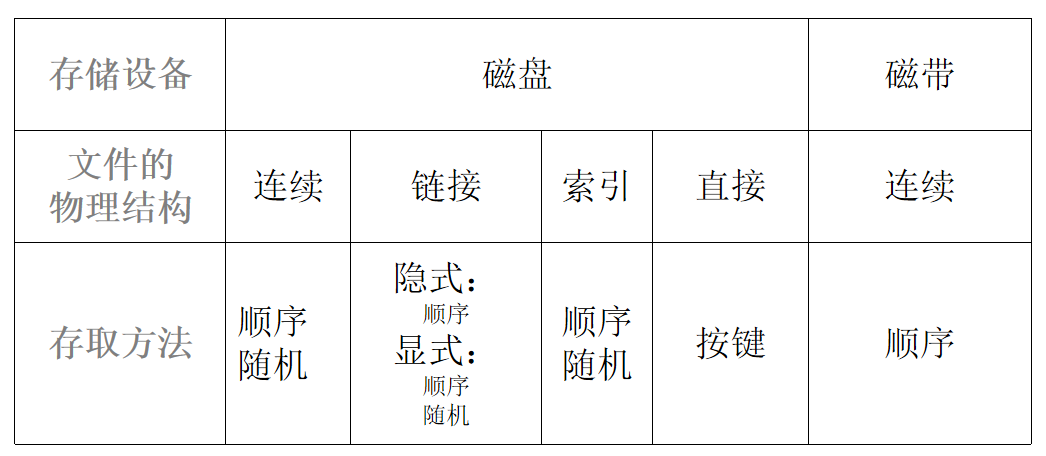 | 存储设备 | 磁盘 | | | | 磁带 |
|---|---|---|---|---|---|
| 文件的物理结构 | 连续 | 链接 | 索引 | 直接 | 连续 |
| 存取方法 | 顺序 随机 | 隐式：顺序 显式：顺序 随机 | 顺序 随机 | 按键 | 顺序 |